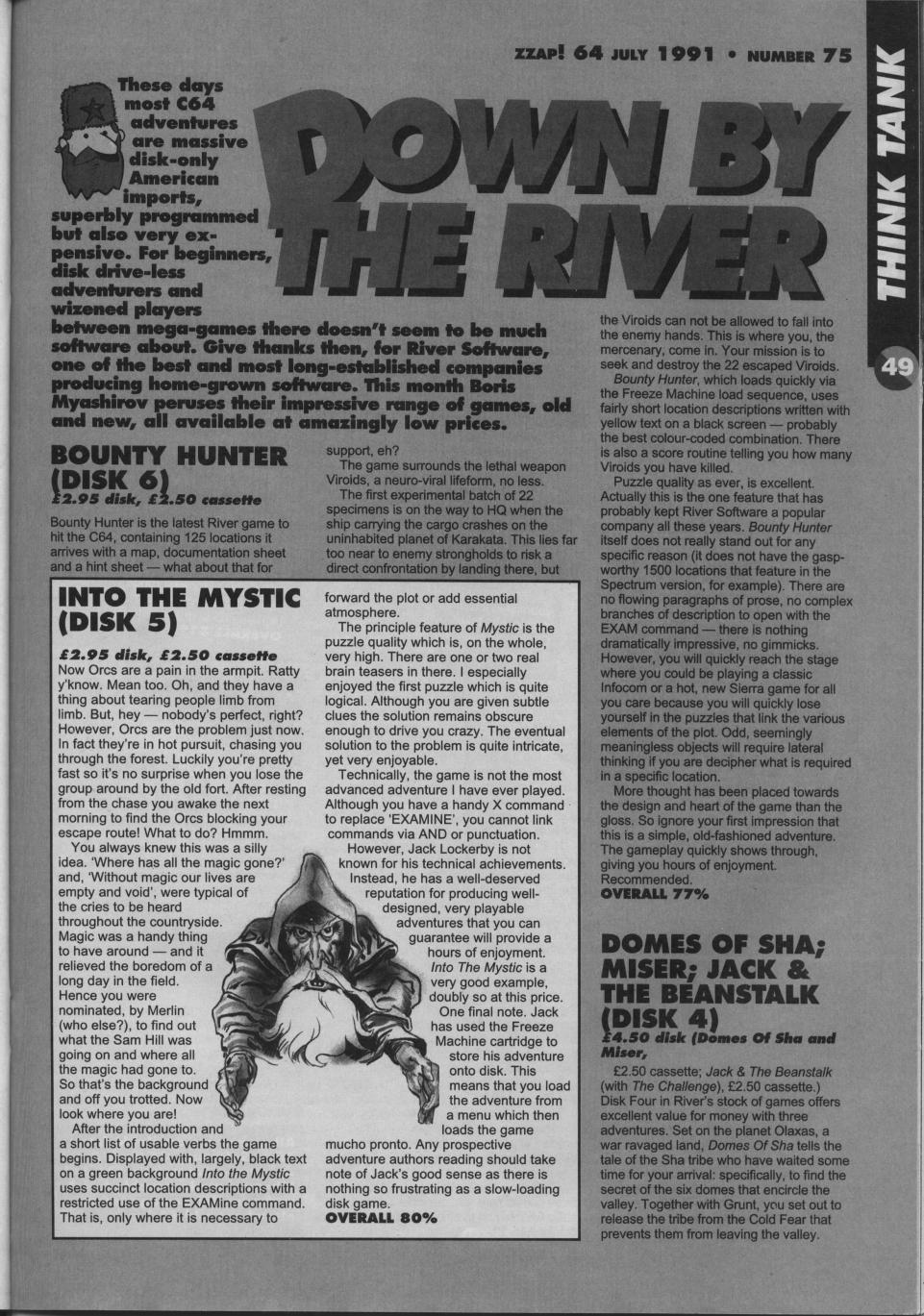 ZZAP! 64 JULY 1991 • NUMBER 75

THINK TANK

49

DOWN BY THE RIVER

These days most C64 adventures are massive disk-only American imports, superbly programmed but also very expensive. For beginners, disk drive-less adventurers and wizened players between mega-games there doesn't seem to be much software about. Give thanks then, for River Software, one of the best and most long-established companies producing home-grown software. This month Boris Myashirov peruses their impressive range of games, old and new, all available at amazingly low prices.

BOUNTY HUNTER (DISK 6)
£2.95 disk, £2.50 cassette

Bounty Hunter is the latest River game to hit the C64, containing 125 locations it arrives with a map, documentation sheet and a hint sheet — what about that for support, eh?

The game surrounds the lethal weapon Viroids, a neuro-viral lifeform, no less.

The first experimental batch of 22 specimens is on the way to HQ when the ship carrying the cargo crashes on the uninhabited planet of Karakata. This lies far too near to enemy strongholds to risk a direct confrontation by landing there, but the Viroids can not be allowed to fall into the enemy hands. This is where you, the mercenary, come in. Your mission is to seek and destroy the 22 escaped Viroids.

Bounty Hunter, which loads quickly via the Freeze Machine load sequence, uses fairly short location descriptions written with yellow text on a black screen — probably the best colour-coded combination. There is also a score routine telling you how many Viroids you have killed.

Puzzle quality as ever, is excellent. Actually this is the one feature that has probably kept River Software a popular company all these years. Bounty Hunter itself does not really stand out for any specific reason (it does not have the gasp-worthy 1500 locations that feature in the Spectrum version, for example). There are no flowing paragraphs of prose, no complex branches of description to open with the EXAM command — there is nothing dramatically impressive, no gimmicks. However, you will quickly reach the stage where you could be playing a classic Infocom or a hot, new Sierra game for all you care because you will quickly lose yourself in the puzzles that link the various elements of the plot. Odd, seemingly meaningless objects will require lateral thinking if you are decipher what is required in a specific location.

More thought has been placed towards the design and heart of the game than the gloss. So ignore your first impression that this is a simple, old-fashioned adventure. The gameplay quickly shows through, giving you hours of enjoyment. Recommended.
OVERALL 77%

INTO THE MYSTIC (DISK 5)

£2.95 disk, £2.50 cassette
Now Orcs are a pain in the armpit. Ratty y'know. Mean too. Oh, and they have a thing about tearing people limb from limb. But, hey — nobody's perfect, right? However, Orcs are the problem just now. In fact they're in hot pursuit, chasing you through the forest. Luckily you're pretty fast so it's no surprise when you lose the group around by the old fort. After resting from the chase you awake the next morning to find the Orcs blocking your escape route! What to do? Hmmm.

You always knew this was a silly idea. 'Where has all the magic gone?' and, 'Without magic our lives are empty and void', were typical of the cries to be heard throughout the countryside. Magic was a handy thing to have around — and it relieved the boredom of a long day in the field. Hence you were nominated, by Merlin (who else?), to find out what the Sam Hill was going on and where all the magic had gone to. So that's the background and off you trotted. Now look where you are!

After the introduction and a short list of usable verbs the game begins. Displayed with, largely, black text on a green background Into the Mystic uses succinct location descriptions with a restricted use of the EXAMine command. That is, only where it is necessary to forward the plot or add essential atmosphere.

The principle feature of Mystic is the puzzle quality which is, on the whole, very high. There are one or two real brain teasers in there. I especially enjoyed the first puzzle which is quite logical. Although you are given subtle clues the solution remains obscure enough to drive you crazy. The eventual solution to the problem is quite intricate, yet very enjoyable.

Technically, the game is not the most advanced adventure I have ever played. Although you have a handy X command to replace 'EXAMINE', you cannot link commands via AND or punctuation.

However, Jack Lockerby is not known for his technical achievements. Instead, he has a well-deserved reputation for producing well-designed, very playable adventures that you can guarantee will provide a hours of enjoyment. Into The Mystic is a very good example, doubly so at this price.

One final note. Jack has used the Freeze Machine cartridge to store his adventure onto disk. This means that you load the adventure from a menu which then loads the game mucho pronto. Any prospective adventure authors reading should take note of Jack's good sense as there is nothing so frustrating as a slow-loading disk game.
OVERALL 80%

DOMES OF SHA; MISER; JACK & THE BEANSTALK (DISK 4)
£4.50 disk (Domes Of Sha and Miser,

£2.50 cassette; Jack & The Beanstalk (with The Challenge), £2.50 cassette.) Disk Four in River's stock of games offers excellent value for money with three adventures. Set on the planet Olaxas, a war ravaged land, Domes Of Sha tells the tale of the Sha tribe who have waited some time for your arrival: specifically, to find the secret of the six domes that encircle the valley. Together with Grunt, you set out to release the tribe from the Cold Fear that prevents them from leaving the valley.